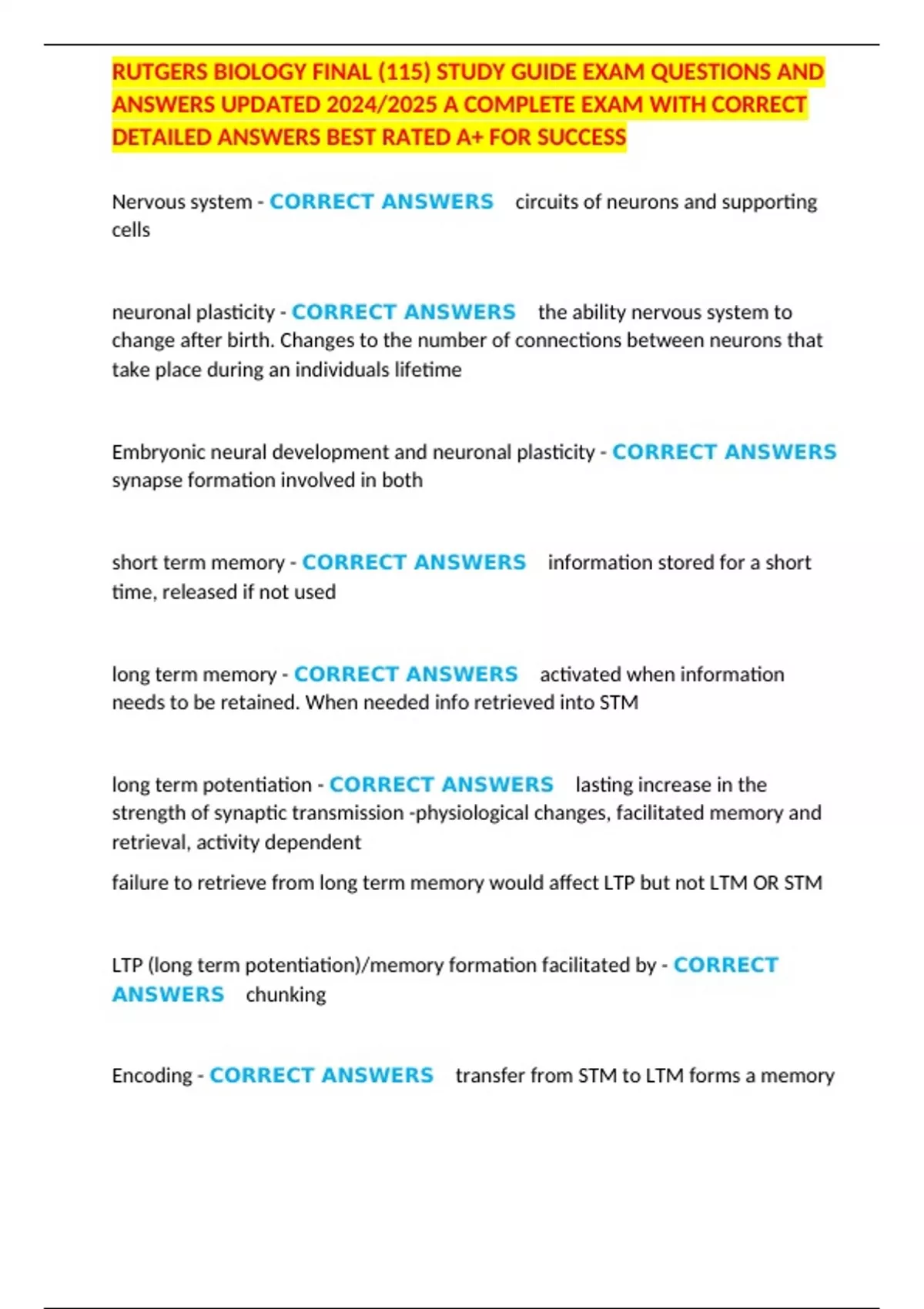 RUTGERS BIOLOGY FINAL (115) STUDY GUIDE EXAM QUESTIONS AND ANSWERS UPDATED 2024/2025 A COMPLETE EXAM WITH CORRECT DETAILED ANSWERS BEST RATED A+ FOR SUCCESS

Nervous system - CORRECT ANSWERS circuits of neurons and supporting cells

neuronal plasticity - CORRECT ANSWERS the ability nervous system to change after birth. Changes to the number of connections between neurons that take place during an individuals lifetime

Embryonic neural development and neuronal plasticity - CORRECT ANSWERS synapse formation involved in both

short term memory - CORRECT ANSWERS information stored for a short time, released if not used

long term memory - CORRECT ANSWERS activated when information needs to be retained. When needed info retrieved into STM

long term potentiation - CORRECT ANSWERS lasting increase in the strength of synaptic transmission -physiological changes, facilitated memory and retrieval, activity dependent

failure to retrieve from long term memory would affect LTP but not LTM OR STM

LTP (long term potentiation)/memory formation facilitated by - CORRECT ANSWERS chunking

Encoding - CORRECT ANSWERS transfer from STM to LTM forms a memory